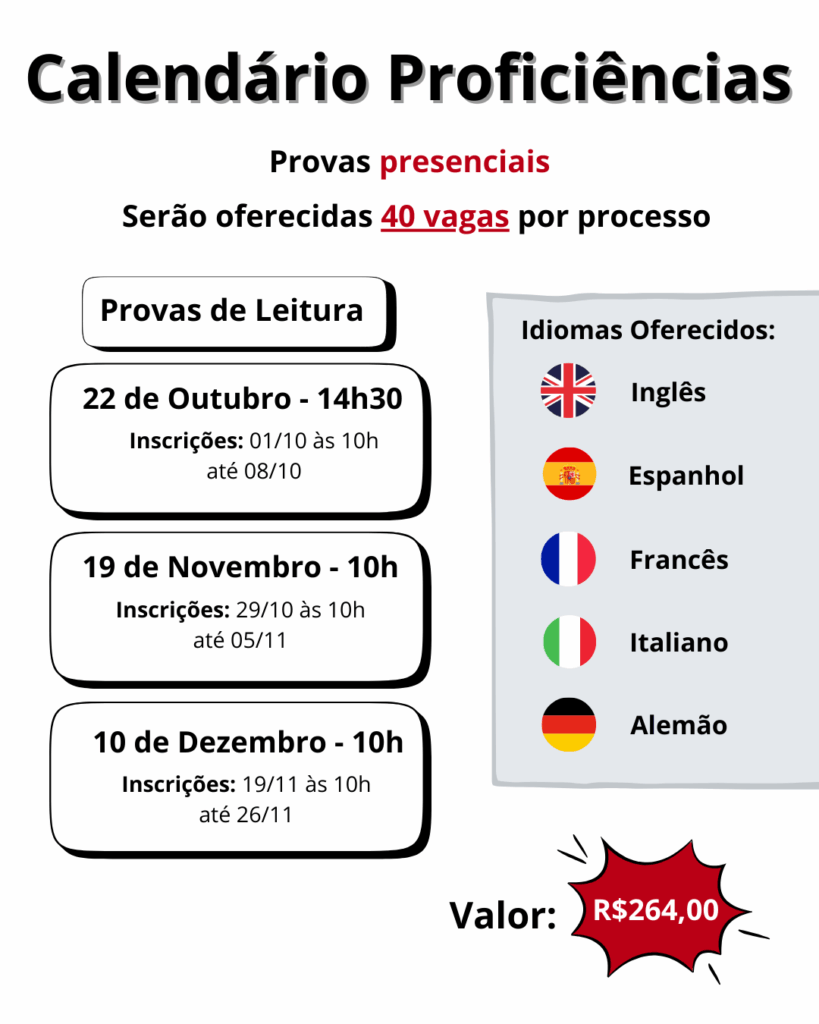 Calendário Proficiências

Provas presenciais

Serão oferecidas 40 vagas por processo

Provas de Leitura

22 de Outubro - 14h30

Inscrições: 01/10 às 10h até 08/10

19 de Novembro - 10h

Inscrições: 29/10 às 10h até 05/11

10 de Dezembro - 10h

Inscrições: 19/11 às 10h até 26/11

Idiomas Oferecidos:

Inglês

Espanhol

Francês

Italiano

Alemão

Valor: R$264,00